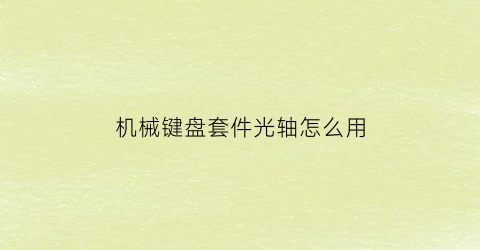 机械键盘套件光轴怎么用